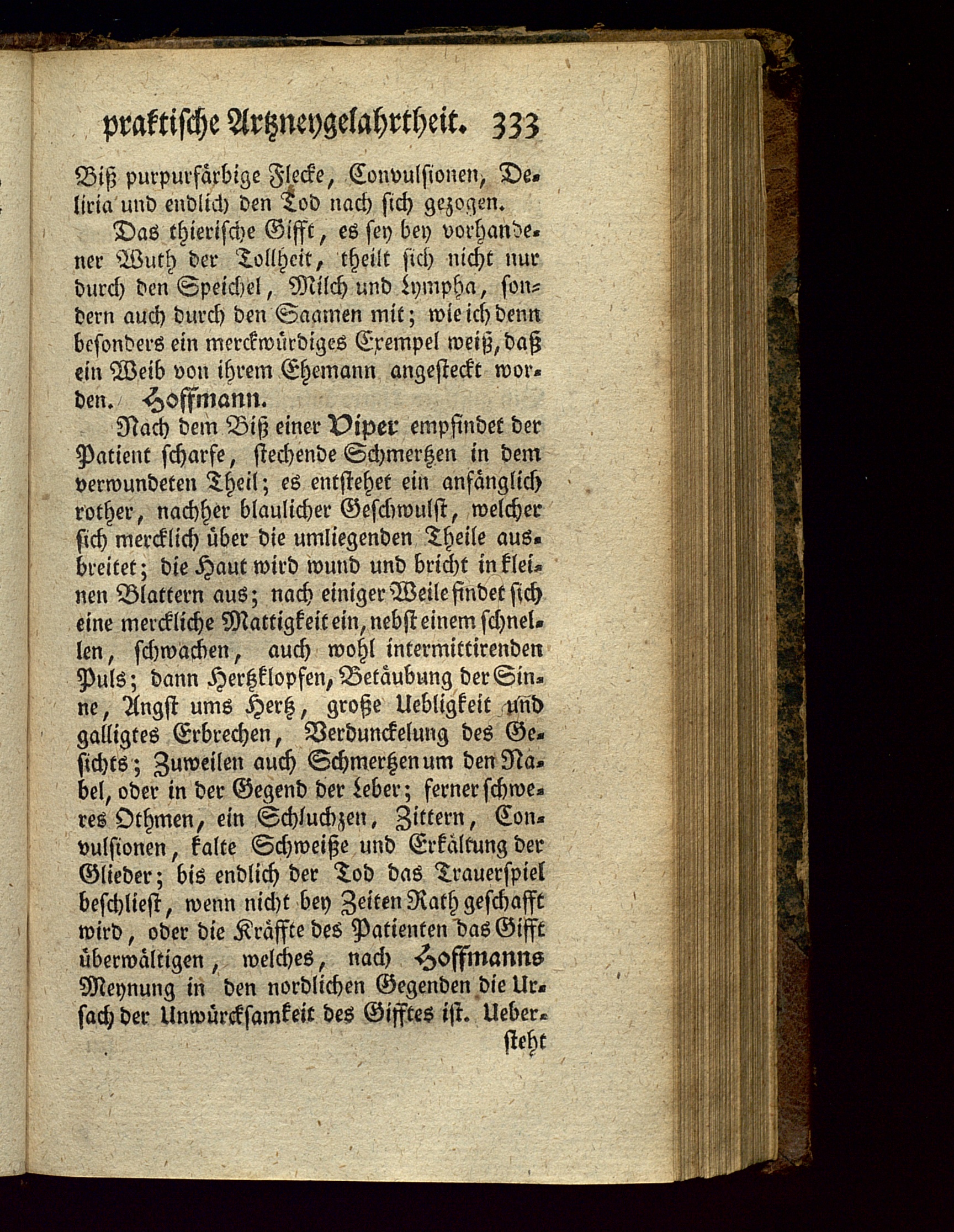 praktische Artzneygelahrtheit. 333

Biß purpurfärbige Flecke, Convulsionen, Deliria und endlich den Tod nach sich gezogen.

Das thierische Gifft, es sey bey vorhandener Wuth der Tollheit, theilt sich nicht nur durch den Speichel, Milch und Lympha, sondern auch durch den Saamen mit; wie ich denn besonders ein merckwürdiges Exempel weiß, daß ein Weib von ihrem Ehemann angesteckt worden. Hoffmann.

Nach dem Biß einer Viper empfindet der Patient scharfe, stechende Schmertzen in dem verwundeten Theil; es entstehet ein anfänglich rother, nachher blaulicher Geschwulst, welcher sich mercklich über die umliegenden Theile ausbreitet; die Haut wird wund und bricht in kleinen Blattern aus; nach einiger Weile findet sich eine merckliche Mattigkeit ein, nebst einem schnellen, schwachen, auch wohl intermittirenden Puls; dann Hertzklopfen, Betäubung der Sinne, Angst ums Hertz, große Uebligkeit und galligtes Erbrechen, Verdunckelung des Gesichts; Zuweilen auch Schmertzen um den Nabel, oder in der Gegend der Leber; ferner schweres Othmen, ein Schluchzen, Zittern, Convulsionen, kalte Schweiße und Erkältung der Glieder; bis endlich der Tod das Trauerspiel beschliest, wenn nicht bey Zeiten Rath geschafft wird, oder die Kräffte des Patienten das Gifft überwältigen, welches, nach Hoffmanns Meynung in den nordlichen Gegenden die Ursach der Unwürcksamkeit des Gifftes ist. Ueber-

steht